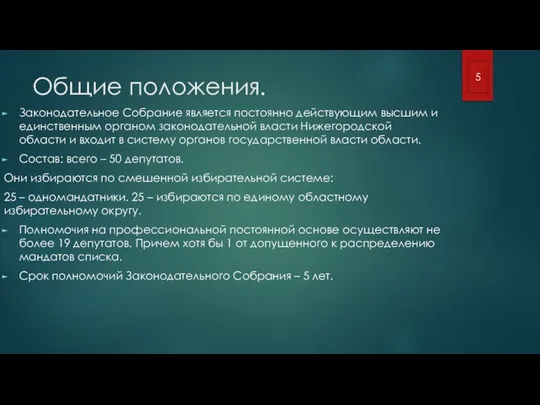 5

Общие положения.

Законодательное Собрание является постоянно действующим высшим и единственным органом законодательной власти Нижегородской области и входит в систему органов государственной власти области.

Состав: всего – 50 депутатов.

Они избираются по смешенной избирательной системе:

25 – одномандатники. 25 – избираются по единому областному избирательному округу.

Полномочия на профессиональной постоянной основе осуществляют не более 19 депутатов. Причем хотя бы 1 от допущенного к распределению мандатов списка.

Срок полномочий Законодательного Собрания – 5 лет.